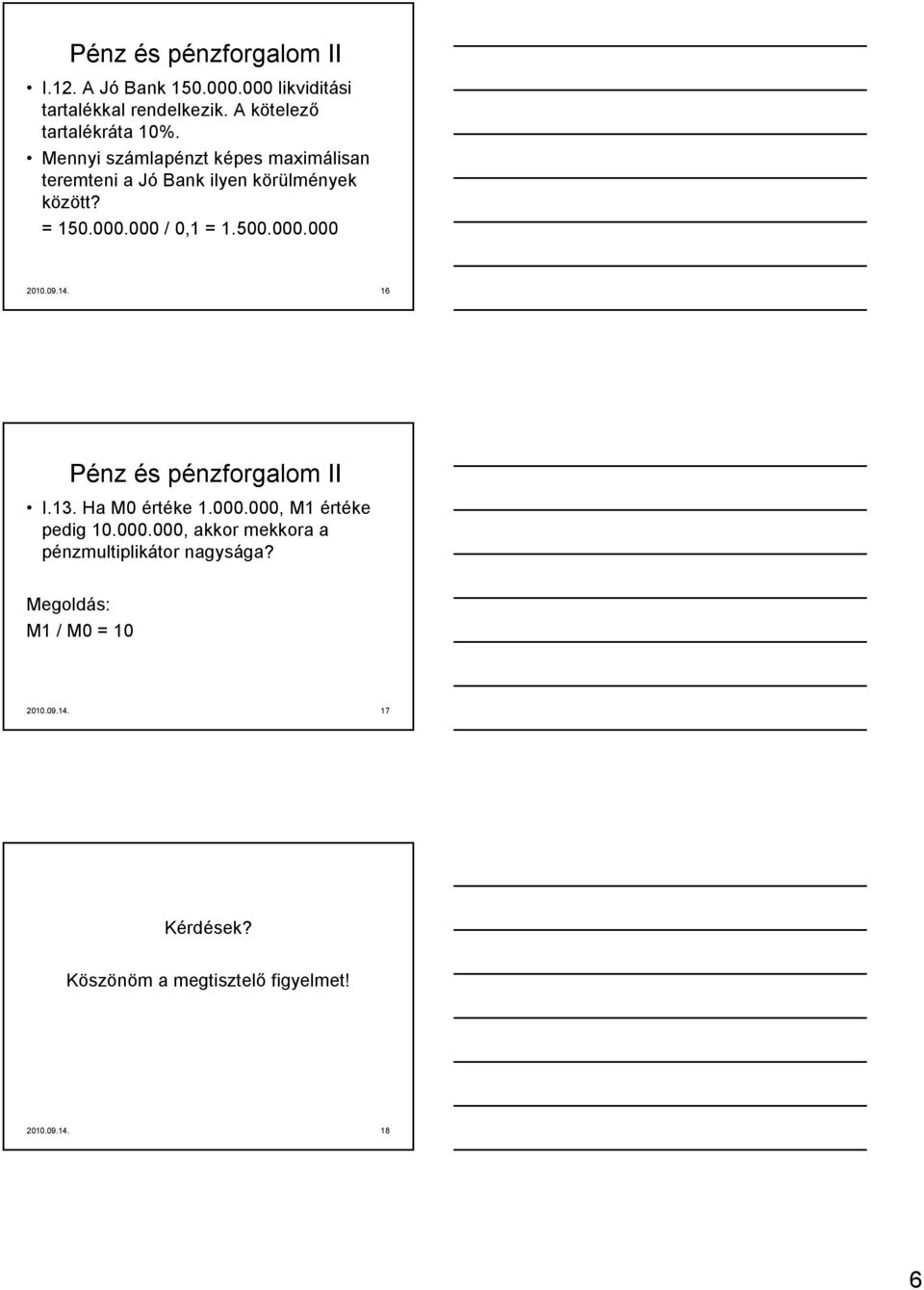 Pénz és pénzforgalom II

• I.12. A Jó Bank 150.000.000 likviditási tartalékkal rendelkezik. A kötelező tartalékráta 10%.
• Mennyi számlapénzt képes maximálisan teremteni a Jó Bank ilyen körülmények között?
= 150.000.000 / 0,1 = 1.500.000.000

2010.09.14.

16

Pénz és pénzforgalom II

• I.13. Ha M0 értéke 1.000.000, M1 értéke pedig 10.000.000, akkor mekkora a pénzmultiplikátor nagysága?

Megoldás:
M1 / M0 = 10

2010.09.14.

17

Kérdések?

Köszönöm a megtisztelő figyelmet!

2010.09.14.

18

6